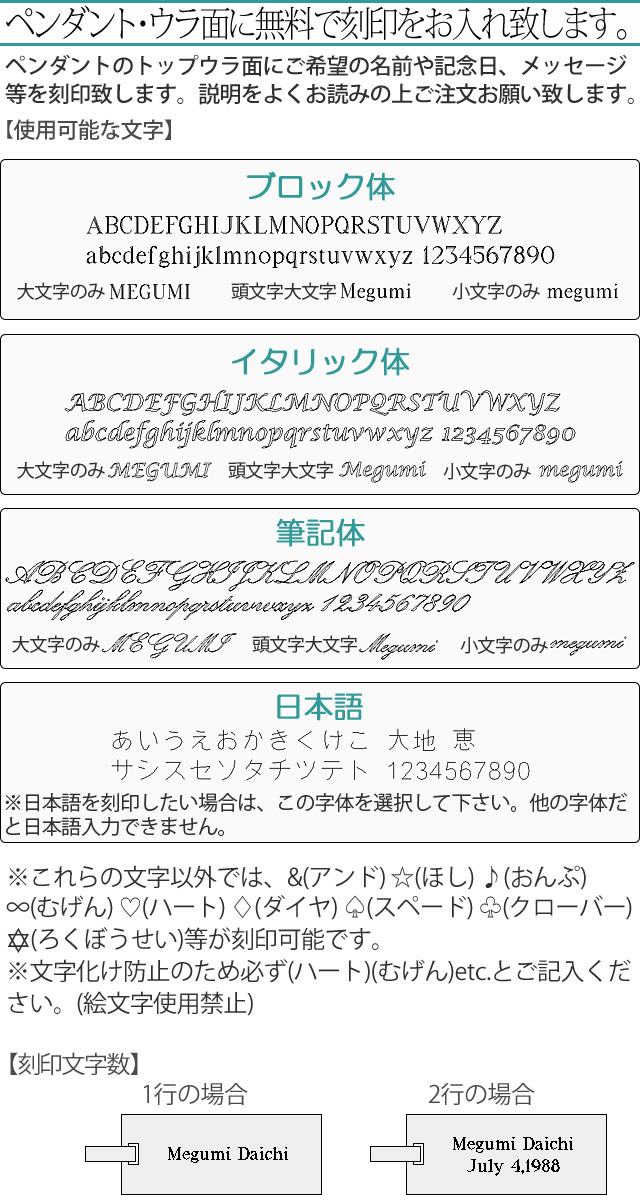 ペンダント・ウラ面に無料で刻印をお入れ致します。

ペンダントのトップウラ面にご希望の名前や記念日、メッセージ等を刻印致します。説明をよくお読みの上ご注文お願い致します。

【使用可能な文字】

ブロック体

ABCDEFGHIJKLMNOPQRSTUVWXYZ
abcdefghijklmnopqrstuvwxyz 1234567890

大文字のみ MEGUMI 頭文字大文字 Megumi 小文字のみ megumi

イタリック体

ABCDEFGHIJKLMNOPQRSTUVWXYZ
abcdefghijklmnopqrstuvwxyz 1234567890

大文字のみ MEGUMI 頭文字大文字 Megumi 小文字のみ megumi

筆記体

ABCDEFGHIJKLMNOPQRSTUVWXYZ
abcdefghijklmnopqrstuvwxyz 1234567890

大文字のみ MEGUMI 頭文字大文字 Megumi 小文字のみ megumi

日本語

あいうえおかきくけこ 大地 恵
サシスセソタチツテト 1234567890

※日本語を刻印したい場合は、この字体を選択して下さい。他の字体だと日本語入力できません。

※これらの文字以外では、&(アンド) ☆(ほし) ♪(おんぷ) ∞(むげん) ♡(ハート) ♢(ダイヤ) ♤(スペード) ♧(クローバー) ✡(ろくぼうせい)等が刻印可能です。
※文字化け防止のため必ず(ハート)(むげん)etc.とご記入ください。(絵文字使用禁止)

【刻印文字数】

1行の場合

Megumi Daichi

2行の場合

Megumi Daichi
July 4,1988